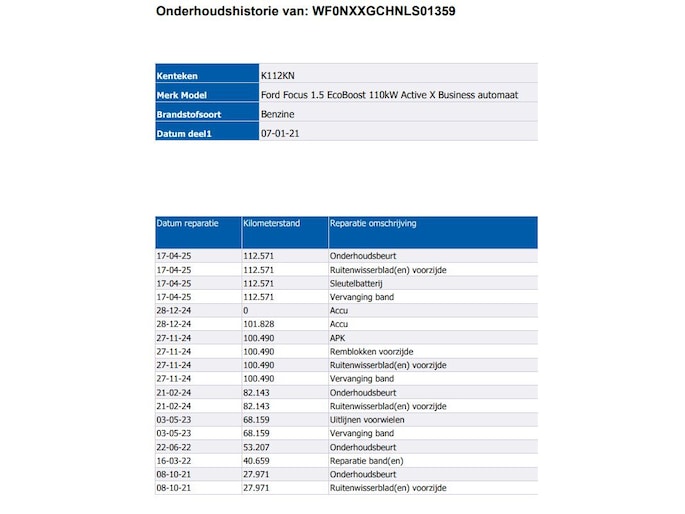 Onderhoudshistorie van: WF0NXXGCHNLS01359

| Kenteken | K112KN |
|---|---|
| Merk Model | Ford Focus 1.5 EcoBoost 110kW Active X Business automaat |
| Brandstofsoort | Benzine |
| Datum deel1 | 07-01-21 |

| Datum reparatie | Kilometerstand | Reparatie omschrijving |
|---|---|---|
| 17-04-25 | 112.571 | Onderhoudsbeurt |
| 17-04-25 | 112.571 | Ruitenwisserblad(en) voorzijde |
| 17-04-25 | 112.571 | Sleutelbatterij |
| 17-04-25 | 112.571 | Vervanging band |
| 28-12-24 | 0 | Accu |
| 28-12-24 | 101.828 | Accu |
| 27-11-24 | 100.490 | APK |
| 27-11-24 | 100.490 | Remblokken voorzijde |
| 27-11-24 | 100.490 | Ruitenwisserblad(en) voorzijde |
| 27-11-24 | 100.490 | Vervanging band |
| 21-02-24 | 82.143 | Onderhoudsbeurt |
| 21-02-24 | 82.143 | Ruitenwisserblad(en) voorzijde |
| 03-05-23 | 68.159 | Uitlijnen voorwielen |
| 03-05-23 | 68.159 | Vervanging band |
| 22-06-22 | 53.207 | Onderhoudsbeurt |
| 16-03-22 | 40.659 | Reparatie band(en) |
| 08-10-21 | 27.971 | Onderhoudsbeurt |
| 08-10-21 | 27.971 | Ruitenwisserblad(en) voorzijde |